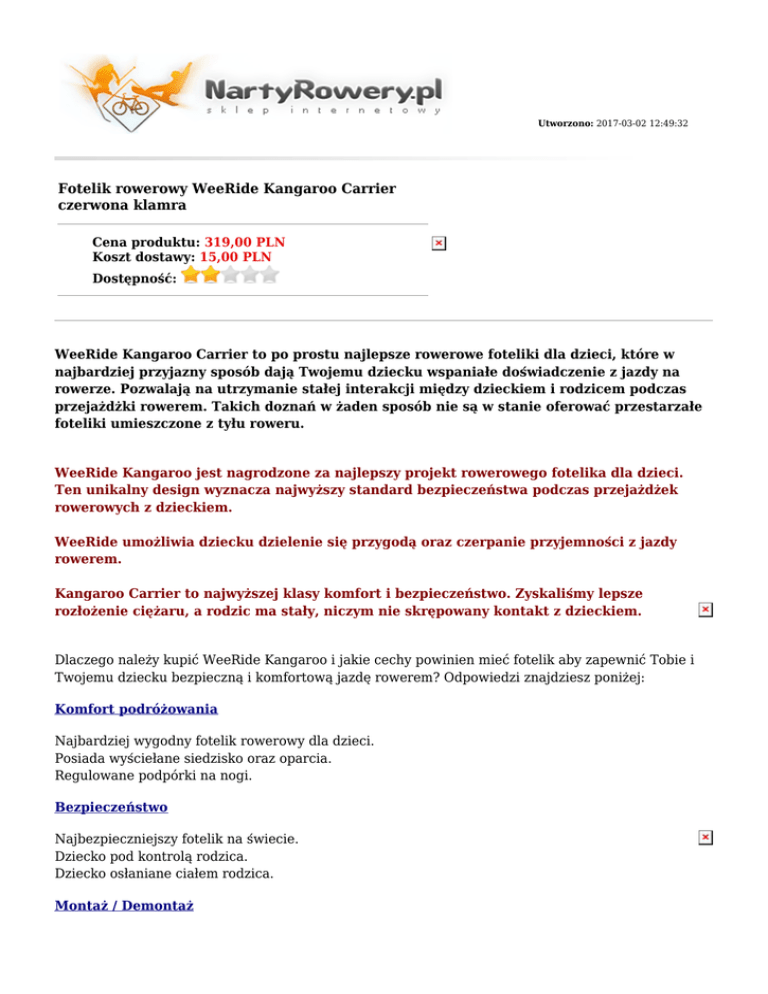 NartyRowery.pl
sklep internetowy

Utworzono: 2017-03-02 12:49:32

Fotelik rowerowy WeeRide Kangaroo Carrier czerwona klamra

Cena produktu: 319,00 PLN
Koszt dostawy: 15,00 PLN
Dostępność:

WeeRide Kangaroo Carrier to po prostu najlepsze rowerowe foteliki dla dzieci, które w najbardziej przyjazny sposób dają Twojemu dziecku wspaniałe doświadczenie z jazdy na rowerze. Pozwalają na utrzymanie stałej interakcji między dzieckiem i rodzicem podczas przejażdżki rowerem. Takich doznań w żaden sposób nie są w stanie oferować przestarzałe foteliki umieszczone z tyłu roweru.

WeeRide Kangaroo jest nagrodzone za najlepszy projekt rowerowego fotelika dla dzieci. Ten unikalny design wyznacza najwyższy standard bezpieczeństwa podczas przejażdżek rowerowych z dzieckiem.

WeeRide umożliwia dziecku dzielenie się przygodą oraz czerpanie przyjemności z jazdy rowerem.

Kangaroo Carrier to najwyższej klasy komfort i bezpieczeństwo. Zyskaliśmy lepsze rozłożenie ciężaru, a rodzic ma stały, niczym nie skrępowany kontakt z dzieckiem.

Dlaczego należy kupić WeeRide Kangaroo i jakie cechy powinien mieć fotelik aby zapewnić Tobie i Twojemu dziecku bezpieczną i komfortową jazdę rowerem? Odpowiedzi znajdziesz poniżej:

Komfort podróżowania

Najbardziej wygodny fotelik rowerowy dla dzieci.
Posiada wyściełane siedzisko oraz oparcia.
Regulowane podpórki na nogi.

Bezpieczeństwo

Najbezpieczniejszy fotelik na świecie.
Dziecko pod kontrolą rodzica.
Dziecko osłaniane ciałem rodzica.

Montaż / Demontaż